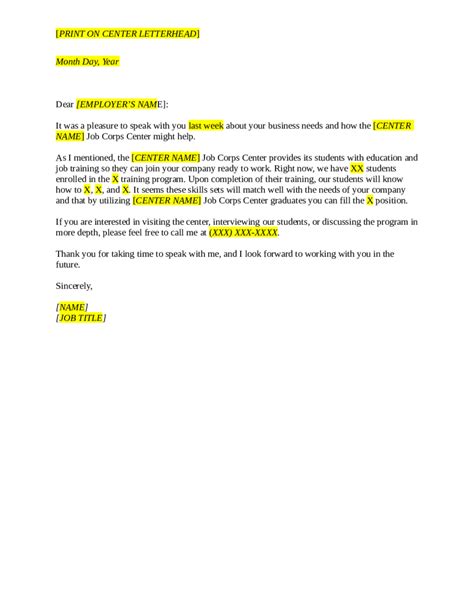 [PRINT ON CENTER LETTERHEAD]

Month Day, Year

Dear [EMPLOYER'S NAME]:

It was a pleasure to speak with you last week about your business needs and how the [CENTER NAME] Job Corps Center might help.

As I mentioned, the [CENTER NAME] Job Corps Center provides its students with education and job training so they can join your company ready to work. Right now, we have XX students enrolled in the X training program. Upon completion of their training, our students will know how to X, X, and X. It seems these skills sets will match well with the needs of your company and that by utilizing [CENTER NAME] Job Corps Center graduates you can fill the X position.

If you are interested in visiting the center, interviewing our students, or discussing the program in more depth, please feel free to call me at (XXX) XXX-XXXX.

Thank you for taking time to speak with me, and I look forward to working with you in the future.

Sincerely,

[NAME]
[JOB TITLE]